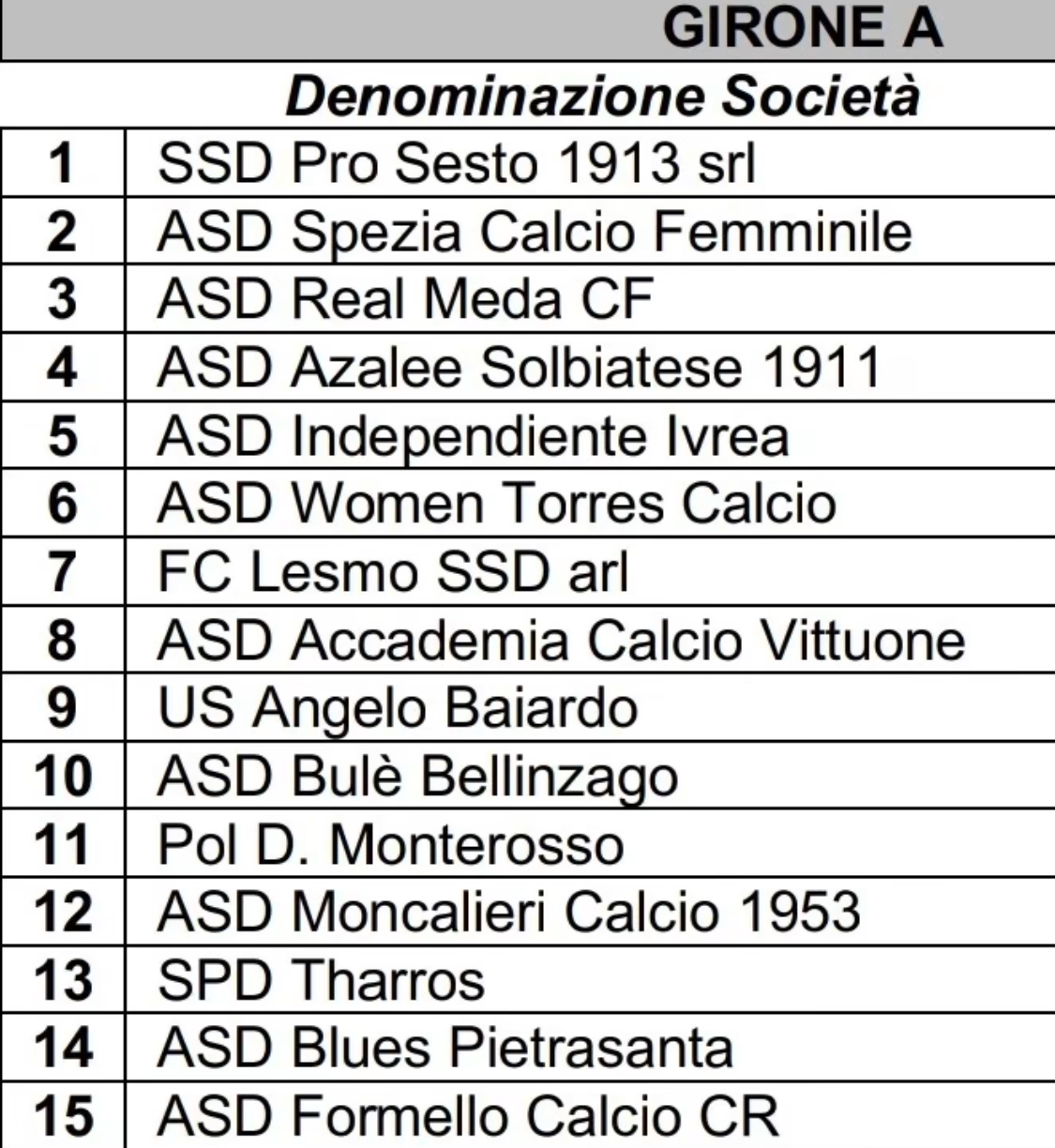 GIRONE A

| | Denominazione Società |
|---|---|
| 1 | SSD Pro Sesto 1913 srl |
| 2 | ASD Spezia Calcio Femminile |
| 3 | ASD Real Meda CF |
| 4 | ASD Azalee Solbiatese 1911 |
| 5 | ASD Independiente Ivrea |
| 6 | ASD Women Torres Calcio |
| 7 | FC Lesmo SSD arl |
| 8 | ASD Accademia Calcio Vittuone |
| 9 | US Angelo Baiardo |
| 10 | ASD Bulè Bellinzago |
| 11 | Pol D. Monterosso |
| 12 | ASD Moncalieri Calcio 1953 |
| 13 | SPD Tharros |
| 14 | ASD Blues Pietrasanta |
| 15 | ASD Formello Calcio CR |